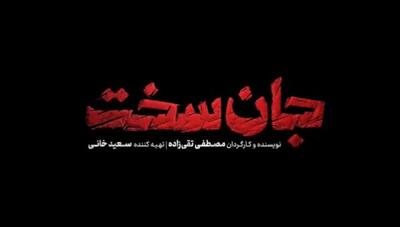 جان سخت

نویسنده و کارگردان مصطفی تقی‌زاده | تهیه کننده سعید خانی